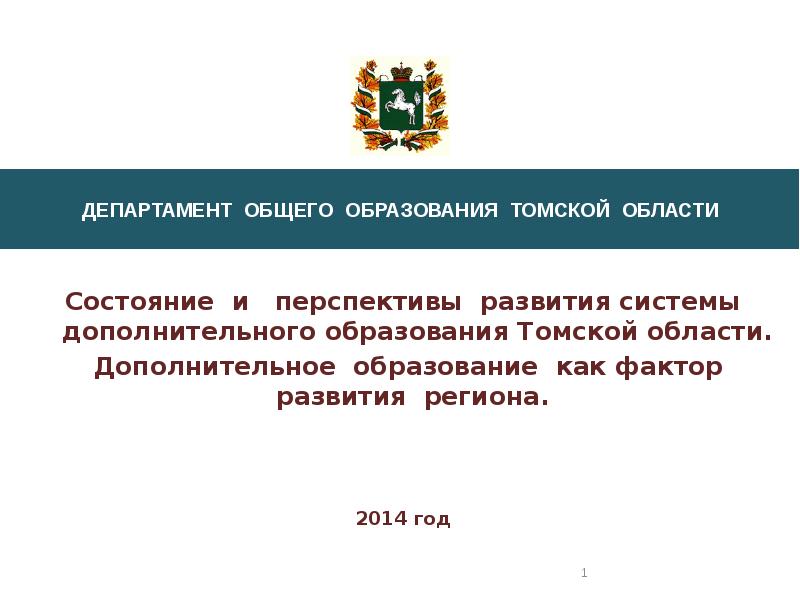 ДЕПАРТАМЕНТ ОБЩЕГО ОБРАЗОВАНИЯ ТОМСКОЙ ОБЛАСТИ

Состояние и перспективы развития системы дополнительного образования Томской области.

Дополнительное образование как фактор развития региона.

2014 год

1